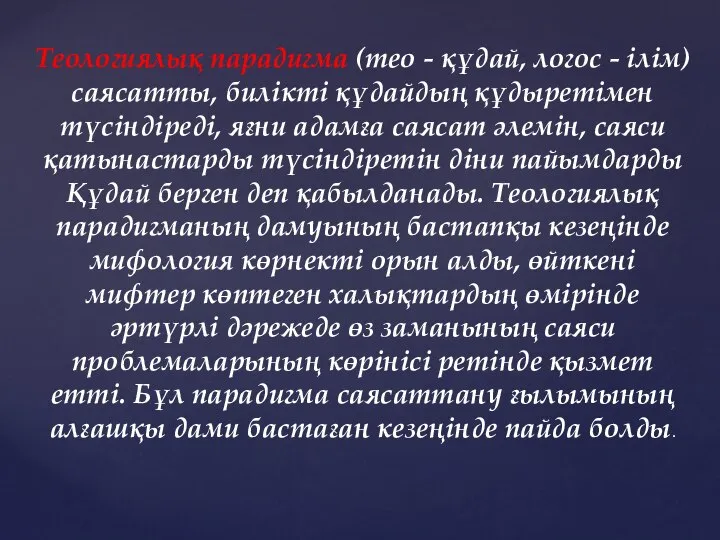 Теологиялық парадигма (тео - құдай, логос - ілім) саясатты, билікті құдайдың құдыретімен түсіндіреді, яғни адамға саясат әлемін, саяси қатынастарды түсіндіретін діни пайымдарды Құдай берген деп қабылданады. Теологиялық парадигманың дамуының бастапқы кезеңінде мифология көрнекті орын алды, өйткені мифтер көптеген халықтардың өмірінде әртүрлі дәрежеде өз заманының саяси проблемаларының көрінісі ретінде қызмет етті. Бұл парадигма саясаттану ғылымының алғашқы дами бастаған кезеңінде пайда болды.